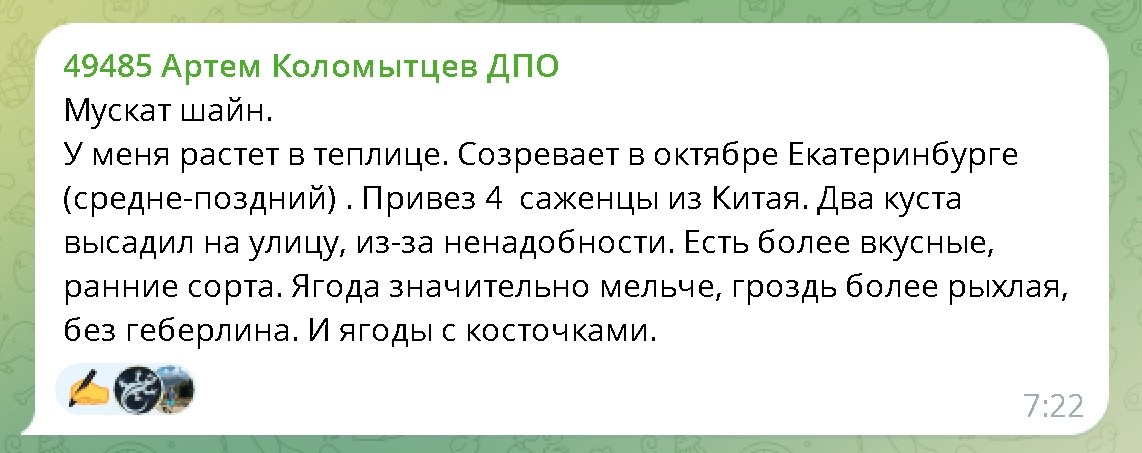 49485 Артем Коломытцев ДПО
Мускат шайн.
У меня растет в теплице. Созревает в октябре Екатеринбурге (средне-поздний) . Привез 4  саженцы из Китая. Два куста высадил на улицу, из-за ненадобности. Есть более вкусные, ранние сорта. Ягода значительно мельче, гроздь более рыхлая, без геберлина. И ягоды с косточками.

7:22